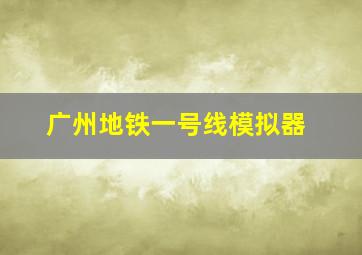 广州地铁一号线模拟器